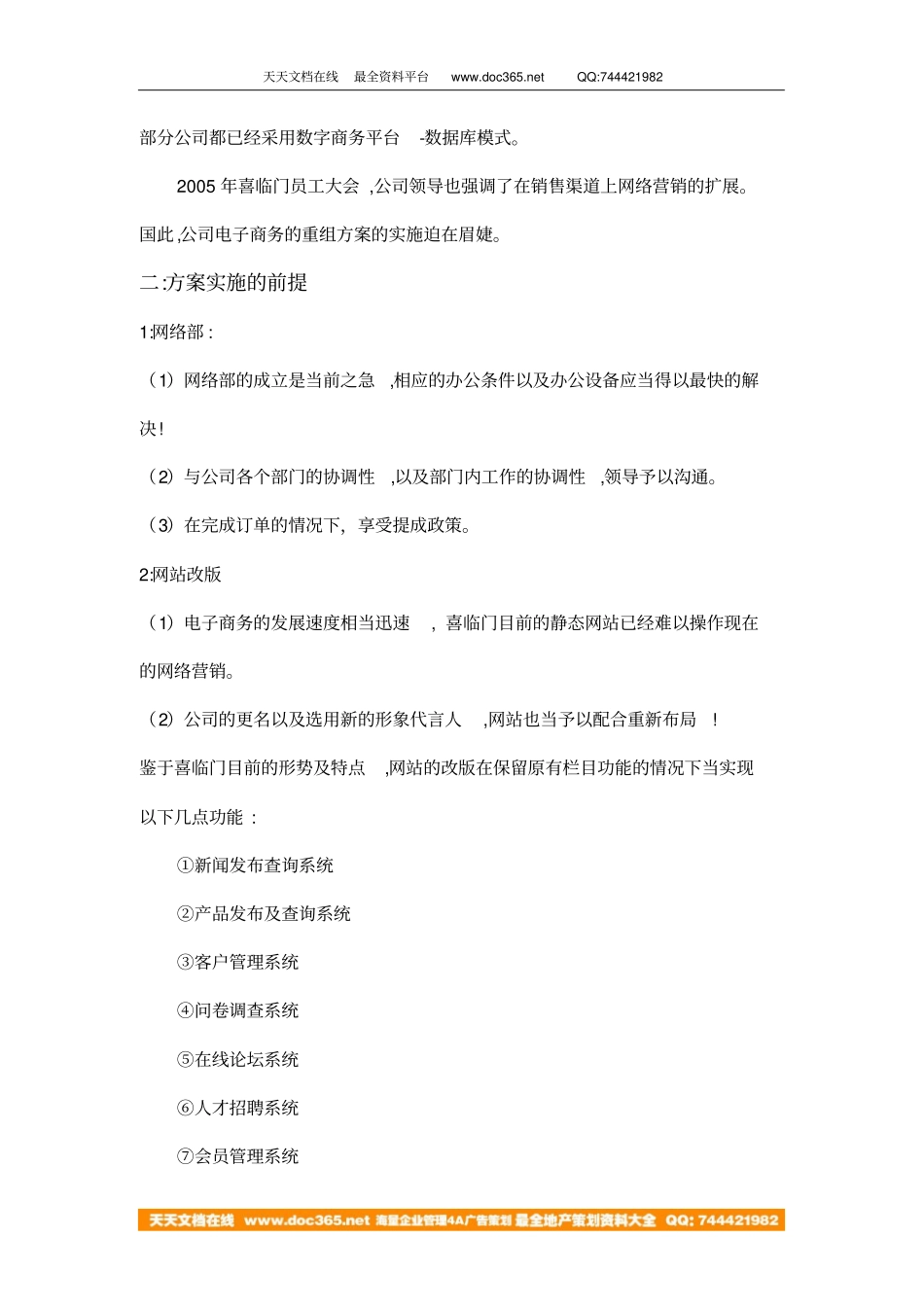 天天文档在线 最全资料平台 www.doc365.net QQ:744421982

部分公司都已经采用数字商务平台 -数据库模式。

2005 年喜临门员工大会 ,公司领导也强调了在销售渠道上网络营销的扩展。国此 ,公司电子商务的重组方案的实施迫在眉婕。

二:方案实施的前提

1:网络部 :

（1）网络部的成立是当前之急 ,相应的办公条件以及办公设备应当得以最快的解决！

（2）与公司各个部门的协调性 ,以及部门内工作的协调性 ,领导予以沟通。

（3）在完成订单的情况下，享受提成政策。

2:网站改版

（1）电子商务的发展速度相当迅速 ，喜临门目前的静态网站已经难以操作现在的网络营销。

（2）公司的更名以及选用新的形象代言人 ,网站也当予以配合重新布局 ！

鉴于喜临门目前的形势及特点 ,网站的改版在保留原有栏目功能的情况下当实现以下几点功能 ：

①新闻发布查询系统

②产品发布及查询系统

③客户管理系统

④问卷调查系统

⑤在线论坛系统

⑥人才招聘系统

⑦会员管理系统

天天文档在线 www.doc365.net 海量企业管理4A广告策划 最全地产策划资料大全 QQ: 744421982